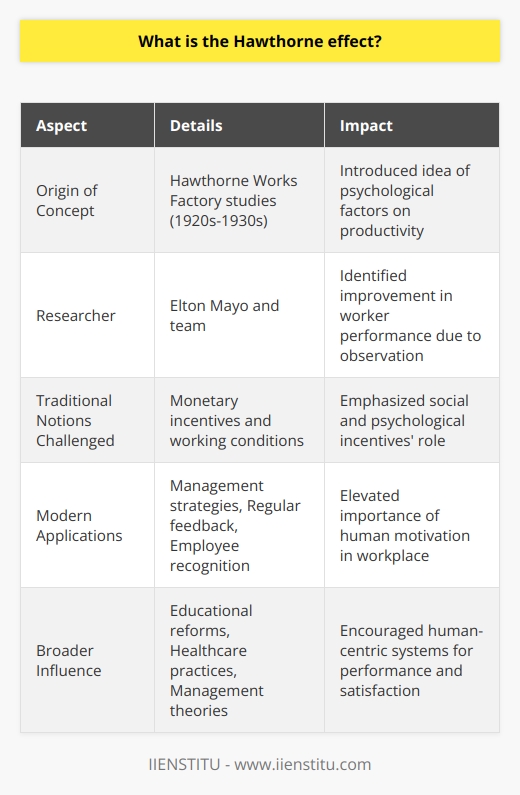 What is the Hawthorne effect?

| Aspect | Details | Impact |
|---|---|---|
| Origin of Concept | Hawthorne Works Factory studies (1920s-1930s) | Introduced idea of psychological factors on productivity |
| Researcher | Elton Mayo and team | Identified improvement in worker performance due to observation |
| Traditional Notions Challenged | Monetary incentives and working conditions | Emphasized social and psychological incentives' role |
| Modern Applications | Management strategies, Regular feedback, Employee recognition | Elevated importance of human motivation in workplace |
| Broader Influence | Educational reforms, Healthcare practices, Management theories | Encouraged human-centric systems for performance and satisfaction |

IIENSTITU - www.iienstitu.com